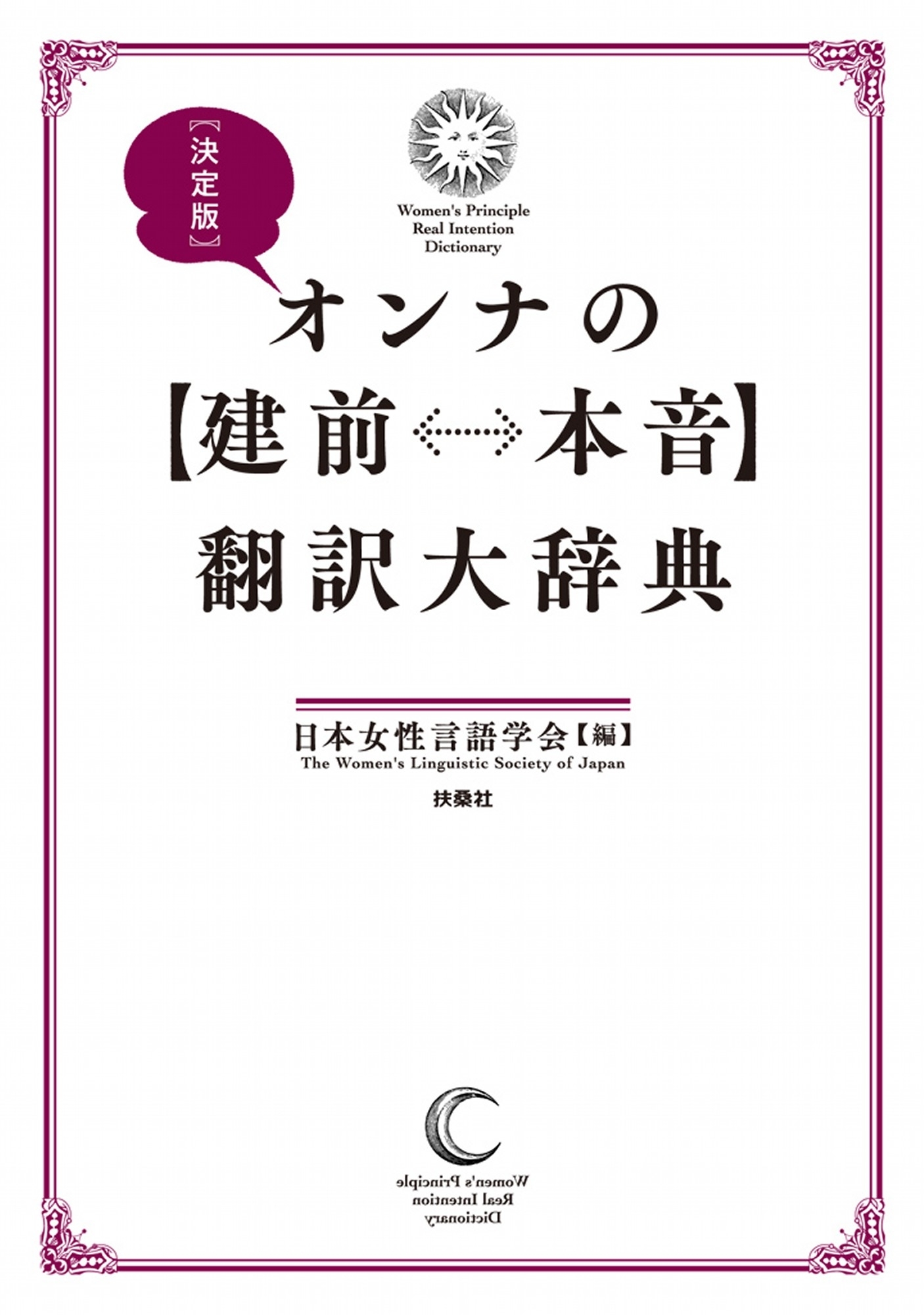 〔決定版〕

Women's Principle
Real Intention
Dictionary

オンナの
【建前⟷本音】
翻訳大辞典

日本女性言語学会【編】
The Women's Linguistic Society of Japan

扶桑社

Women's Principle
Real Intention
Dictionary